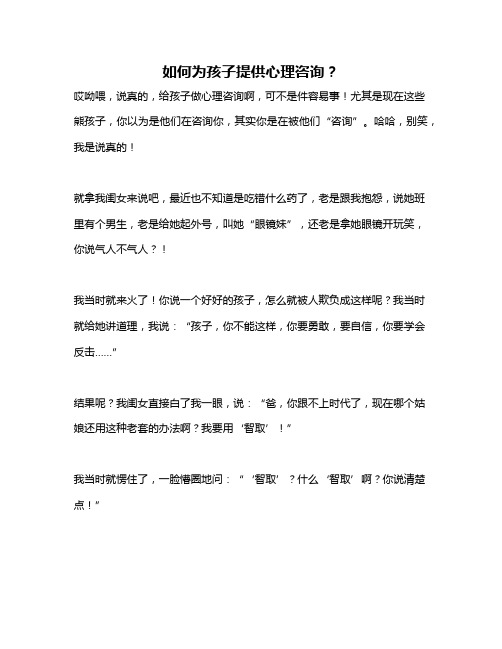 如何为孩子提供心理咨询？

哎呦喂，说真的，给孩子做心理咨询啊，可不是件容易事！尤其是现在这些熊孩子，你以为是他们在咨询你，其实你是在被他们“咨询”。哈哈，别笑，我是说真的！

就拿我闺女来说吧，最近也不知道是吃错什么药了，老是跟我抱怨，说她班里有个男生，老是给她起外号，叫她“眼镜妹”，还老是拿她眼镜开玩笑，你说气人不气人？！

我当时就来火了！你说一个好好的孩子，怎么就被人欺负成这样呢？我当时就给她讲道理，我说：“孩子，你不能这样，你要勇敢，要自信，你要学会反击……”

结果呢？我闺女直接白了我一眼，说：“爸，你跟不上时代了，现在哪个姑娘还用这种老套的办法啊？我要用‘智取’！”

我当时就愣住了，一脸懵圈地问：“‘智取’？什么‘智取’啊？你说清楚点！”